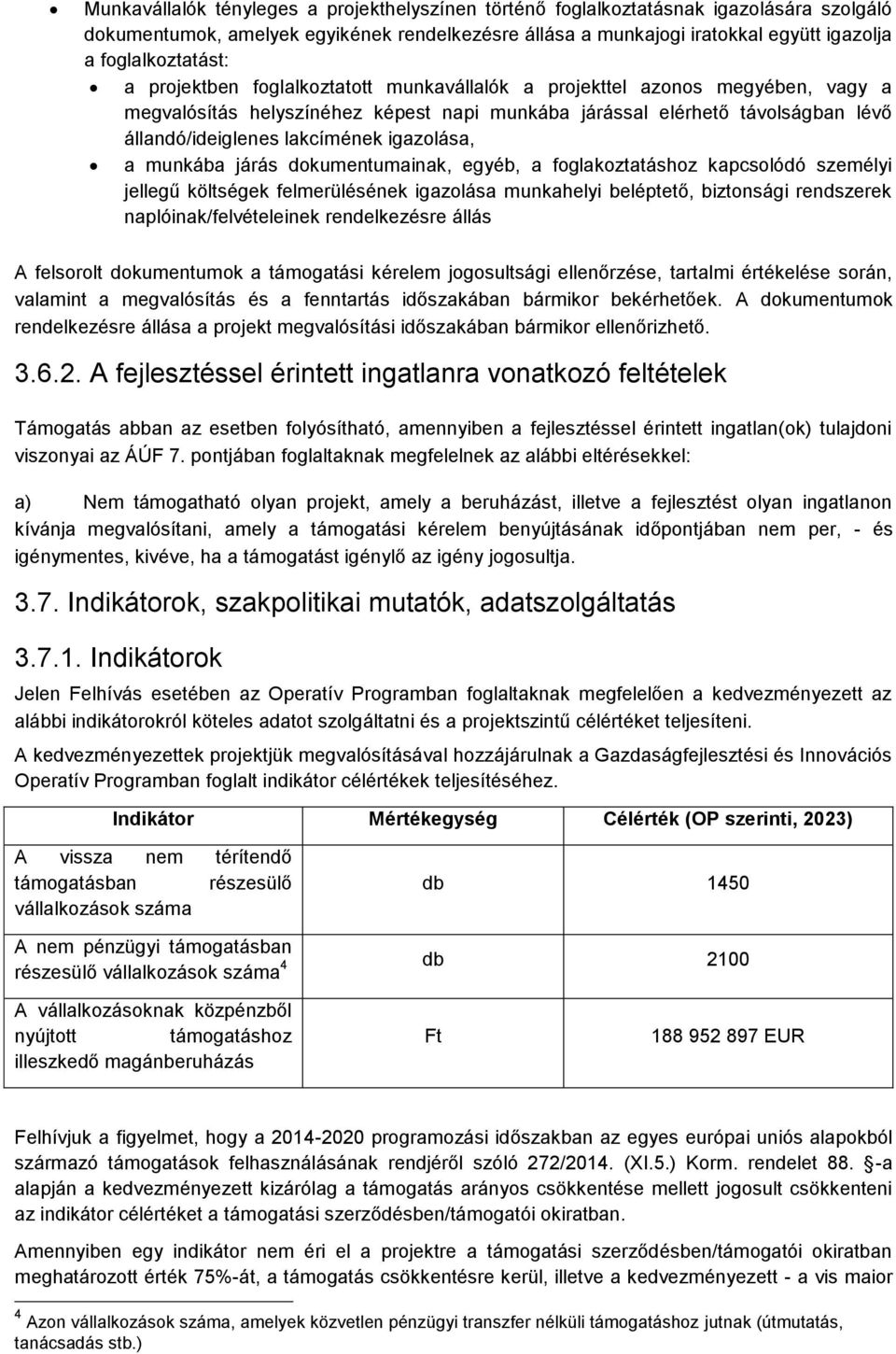 • Munkavállalók tényleges a projekthelyszínen történő foglalkoztatásnak igazolására szolgáló dokumentumok, amelyek egyikének rendelkezésre állása a munkajogi iratokkal együtt igazolja a foglalkoztatást:
  • a projektben foglalkoztatott munkavállalók a projekttel azonos megyében, vagy a megvalósítás helyszínéhez képest napi munkába járással elérhető távolságban lévő állandó/ideiglenes lakcímének igazolása,
  • a munkába járás dokumentumainak, egyéb, a foglakoztatáshoz kapcsolódó személyi jellegű költségek felmerülésének igazolása munkahelyi beléptető, biztonsági rendszerek naplóinak/felvételeinek rendelkezésre állás

A felsorolt dokumentumok a támogatási kérelem jogosultsági ellenőrzése, tartalmi értékelése során, valamint a megvalósítás és a fenntartás időszakában bármikor bekérhetőek. A dokumentumok rendelkezésre állása a projekt megvalósítási időszakában bármikor ellenőrizhető.

3.6.2. A fejlesztéssel érintett ingatlanra vonatkozó feltételek

Támogatás abban az esetben folyósítható, amennyiben a fejlesztéssel érintett ingatlan(ok) tulajdoni viszonyai az ÁÚF 7. pontjában foglaltaknak megfelelnek az alábbi eltérésekkel:

a) Nem támogatható olyan projekt, amely a beruházást, illetve a fejlesztést olyan ingatlanon kívánja megvalósítani, amely a támogatási kérelem benyújtásának időpontjában nem per, - és igénymentes, kivéve, ha a támogatást igénylő az igény jogosultja.

3.7. Indikátorok, szakpolitikai mutatók, adatszolgáltatás

3.7.1. Indikátorok

Jelen Felhívás esetében az Operatív Programban foglaltaknak megfelelően a kedvezményezett az alábbi indikátorokról köteles adatot szolgáltatni és a projektszintű célértéket teljesíteni.

A kedvezményezettek projektjük megvalósításával hozzájárulnak a Gazdaságfejlesztési és Innovációs Operatív Programban foglalt indikátor célértékek teljesítéséhez.

| Indikátor | Mértékegység | Célérték (OP szerinti, 2023) |
|---|---|---|
| A vissza nem térítendő támogatásban részesülő vállalkozások száma | db | 1450 |
| A nem pénzügyi támogatásban részesülő vállalkozások száma $^4$ | db | 2100 |
| A vállalkozásoknak közpénzből nyújtott támogatáshoz illeszkedő magánberuházás | Ft | 188 952 897 EUR |

Felhívjuk a figyelmet, hogy a 2014-2020 programozási időszakban az egyes európai uniós alapokból származó támogatások felhasználásának rendjéről szóló 272/2014. (XI.5.) Korm. rendelet 88. §-a alapján a kedvezményezett kizárólag a támogatás arányos csökkentése mellett jogosult csökkenteni az indikátor célértéket a támogatási szerződésben/támogatói okiratban.

Amennyiben egy indikátor nem éri el a projektre a támogatási szerződésben/támogatói okiratban meghatározott érték 75%-át, a támogatás csökkentésre kerül, illetve a kedvezményezett - a vis maior

$^4$ Azon vállalkozások száma, amelyek közvetlen pénzügyi transzfer nélküli támogatáshoz jutnak (útmutatás, tanácsadás stb.)